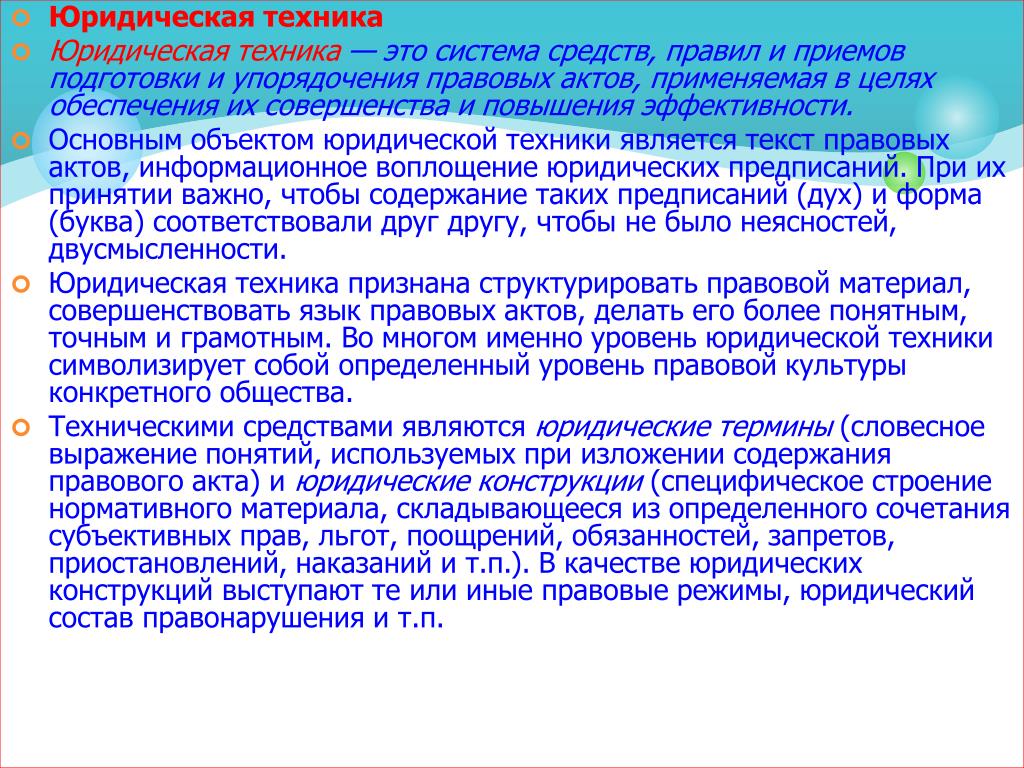 Юридическая техника

Юридическая техника — это система средств, правил и приемов подготовки и упорядочения правовых актов, применяемая в целях обеспечения их совершенства и повышения эффективности.

Основным объектом юридической техники является текст правовых актов, информационное воплощение юридических предписаний. При их принятии важно, чтобы содержание таких предписаний (дух) и форма (буква) соответствовали друг другу, чтобы не было неясностей, двусмысленности.

Юридическая техника признана структурировать правовой материал, совершенствовать язык правовых актов, делать его более понятным, точным и грамотным. Во многом именно уровень юридической техники символизирует собой определенный уровень правовой культуры конкретного общества.

Техническими средствами являются юридические термины (словесное выражение понятий, используемых при изложении содержания правового акта) и юридические конструкции (специфическое строение нормативного материала, складывающееся из определенного сочетания субъективных прав, льгот, поощрений, обязанностей, запретов, приостановлений, наказаний и т.п.). В качестве юридических конструкций выступают те или иные правовые режимы, юридический состав правонарушения и т.п.